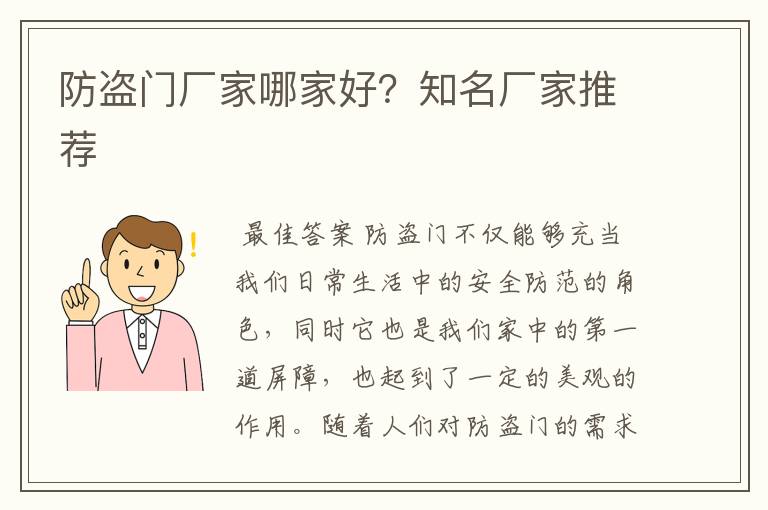 防盗门厂家哪家好？知名厂家推荐

最佳答案 防盗门不仅能够充当我们日常生活中的安全防范的角色，同时它也是我们家中的第一道屏障，也起到了一定的美观的作用。随着人们对防盗门的需求